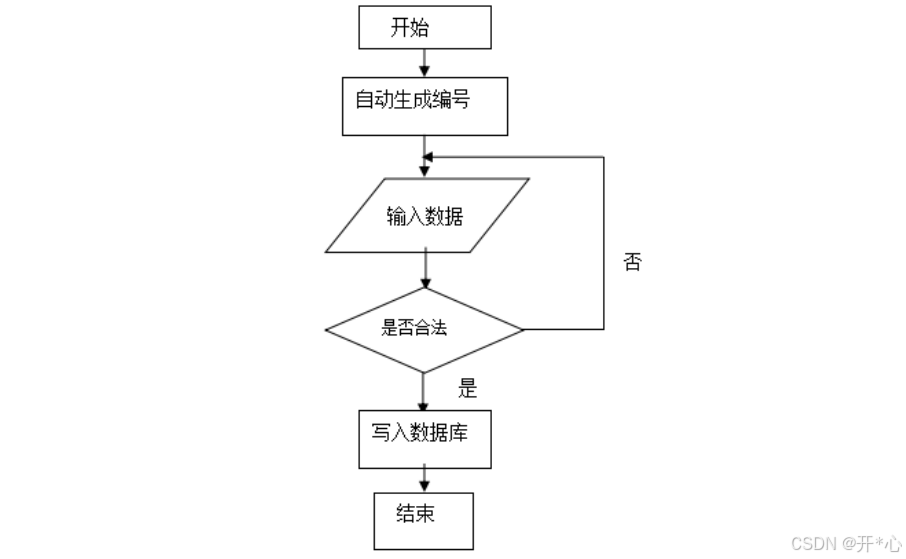 开始

自动生成编号

输入数据

否

是否合法

是

写入数据库

结束

CSDN @开*心